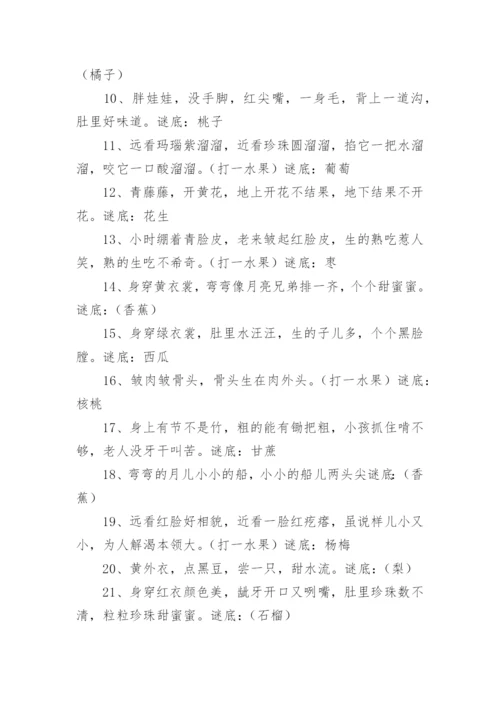 （橘子）

10、胖娃娃，没手脚，红尖嘴，一身毛，背上一道沟，肚里好味道。谜底：桃子

11、远看玛瑙紫溜溜，近看珍珠圆溜溜，掐它一把水溜溜，咬它一口酸溜溜。（打一水果）谜底：葡萄

12、青藤藤，开黄花，地上开花不结果，地下结果不开花。谜底：花生

13、小时绷着青脸皮，老来皱起红脸皮，生的熟吃惹人笑，熟的生吃不希奇。（打一水果）谜底：枣

14、身穿黄衣裳，弯弯像月亮兄弟排一齐，个个甜蜜蜜。谜底：（香蕉）

15、身穿绿衣裳，肚里水汪汪，生的子儿多，个个黑脸膛。谜底：西瓜

16、皱肉皱骨头，骨头生在肉外头。（打一水果）谜底：核桃

17、身上有节不是竹，粗的能有锄把粗，小孩抓住啃不够，老人没牙干叫苦。谜底：甘蔗

18、弯弯的月儿小小的船，小小的船儿两头尖谜底：（香蕉）

19、远看红脸好相貌，近看一脸红疙瘩，虽说样儿小又小，为人解渴本领大。（打一水果）谜底：杨梅

20、黄外衣，点黑豆，尝一只，甜水流。谜底：（梨）

21、身穿红衣颜色美，龇牙开口又咧嘴，肚里珍珠数不清，粒粒珍珠甜蜜蜜。谜底：（石榴）